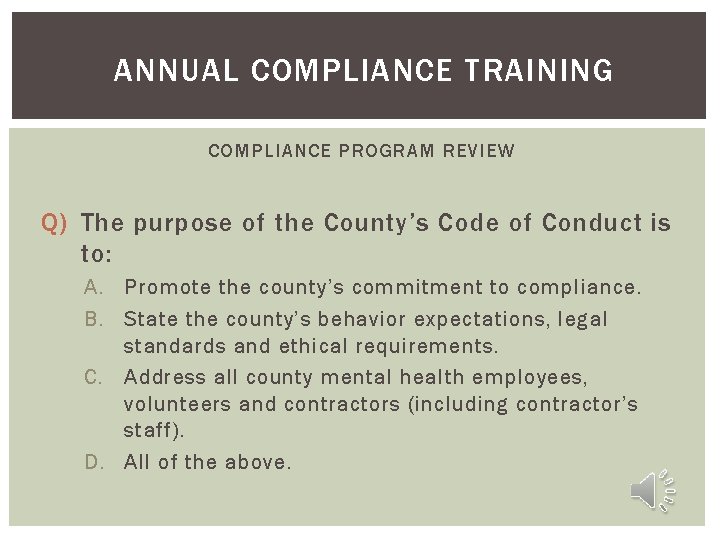 ANNUAL COMPLIANCE TRAINING

COMPLIANCE PROGRAM REVIEW

Q) The purpose of the County's Code of Conduct is to:

A. Promote the county's commitment to compliance.

B. State the county's behavior expectations, legal standards and ethical requirements.

C. Address all county mental health employees, volunteers and contractors (including contractor's staff).

D. All of the above.